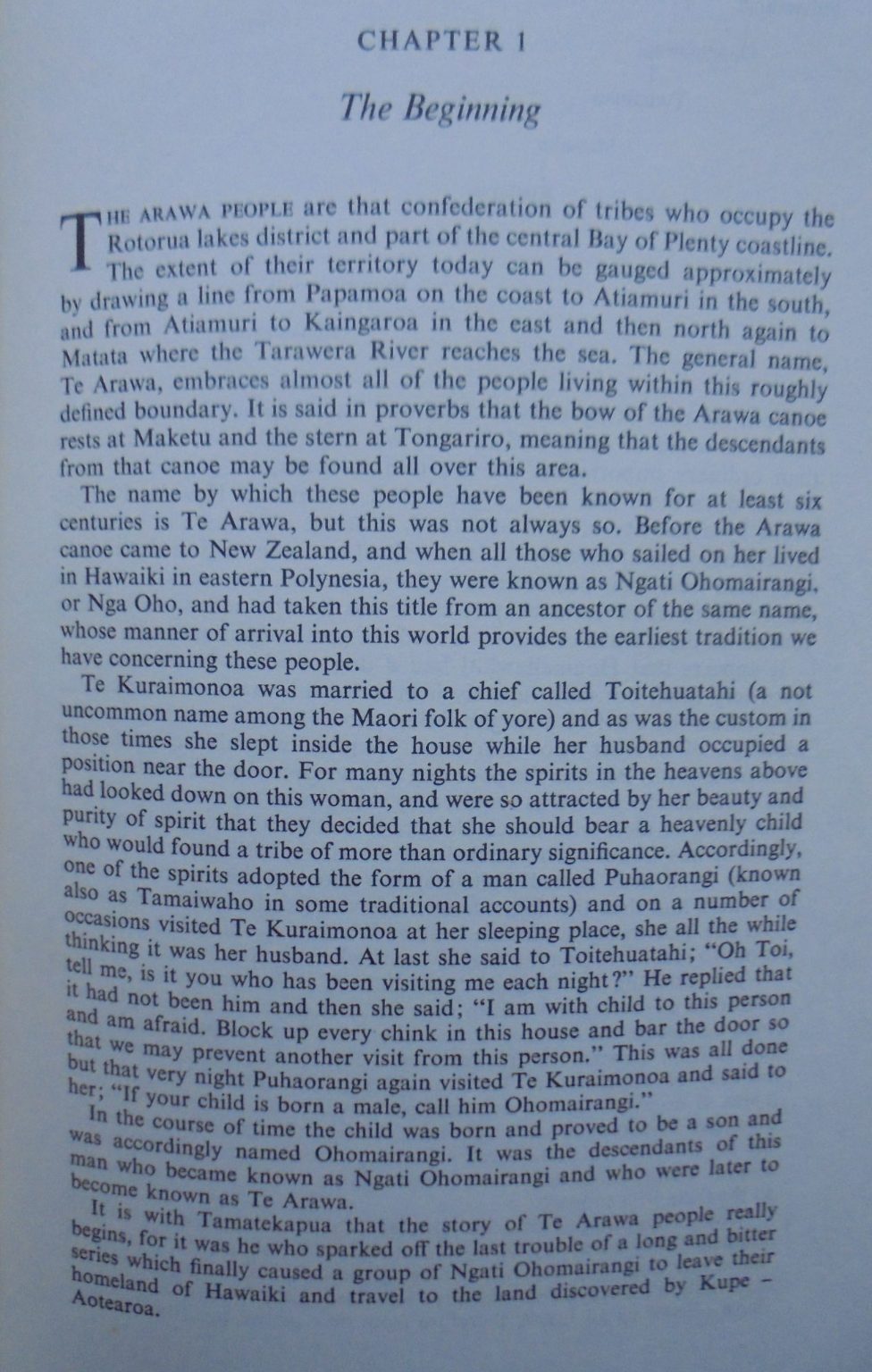 CHAPTER 1

The Beginning

THE ARAWA PEOPLE are that confederation of tribes who occupy the Rotorua lakes district and part of the central Bay of Plenty coastline. The extent of their territory today can be gauged approximately by drawing a line from Papamoa on the coast to Atiamuri in the south, and from Atiamuri to Kaingaroa in the east and then north again to Matata where the Tarawera River reaches the sea. The general name, Te Arawa, embraces almost all of the people living within this roughly defined boundary. It is said in proverbs that the bow of the Arawa canoe rests at Maketu and the stern at Tongariro, meaning that the descendants from that canoe may be found all over this area.

The name by which these people have been known for at least six centuries is Te Arawa, but this was not always so. Before the Arawa canoe came to New Zealand, and when all those who sailed on her lived in Hawaiki in eastern Polynesia, they were known as Ngati Ohomairangi, or Nga Oho, and had taken this title from an ancestor of the same name, whose manner of arrival into this world provides the earliest tradition we have concerning these people.

Te Kuraimonoa was married to a chief called Toitehuatahi (a not uncommon name among the Maori folk of yore) and as was the custom in those times she slept inside the house while her husband occupied a position near the door. For many nights the spirits in the heavens above had looked down on this woman, and were so attracted by her beauty and purity of spirit that they decided that she should bear a heavenly child who would found a tribe of more than ordinary significance. Accordingly, one of the spirits adopted the form of a man called Puhaorangi (known also as Tamaiwaho in some traditional accounts) and on a number of occasions visited Te Kuraimonoa at her sleeping place, she all the while thinking it was her husband. At last she said to Toitehuatahi; "Oh Toi, tell me, is it you who has been visiting me each night?" He replied that it had not been him and then she said; "I am with child to this person and am afraid. Block up every chink in this house and bar the door so that we may prevent another visit from this person." This was all done but that very night Puhaorangi again visited Te Kuraimonoa and said to her; "If your child is born a male, call him Ohomairangi."

In the course of time the child was born and proved to be a son and was accordingly named Ohomairangi. It was the descendants of this man who became known as Ngati Ohomairangi and who were later to become known as Te Arawa.

It is with Tamatekapua that the story of Te Arawa people really begins, for it was he who sparked off the last trouble of a long and bitter series which finally caused a group of Ngati Ohomairangi to leave their homeland of Hawaiki and travel to the land discovered by Kupe – Aotearoa.